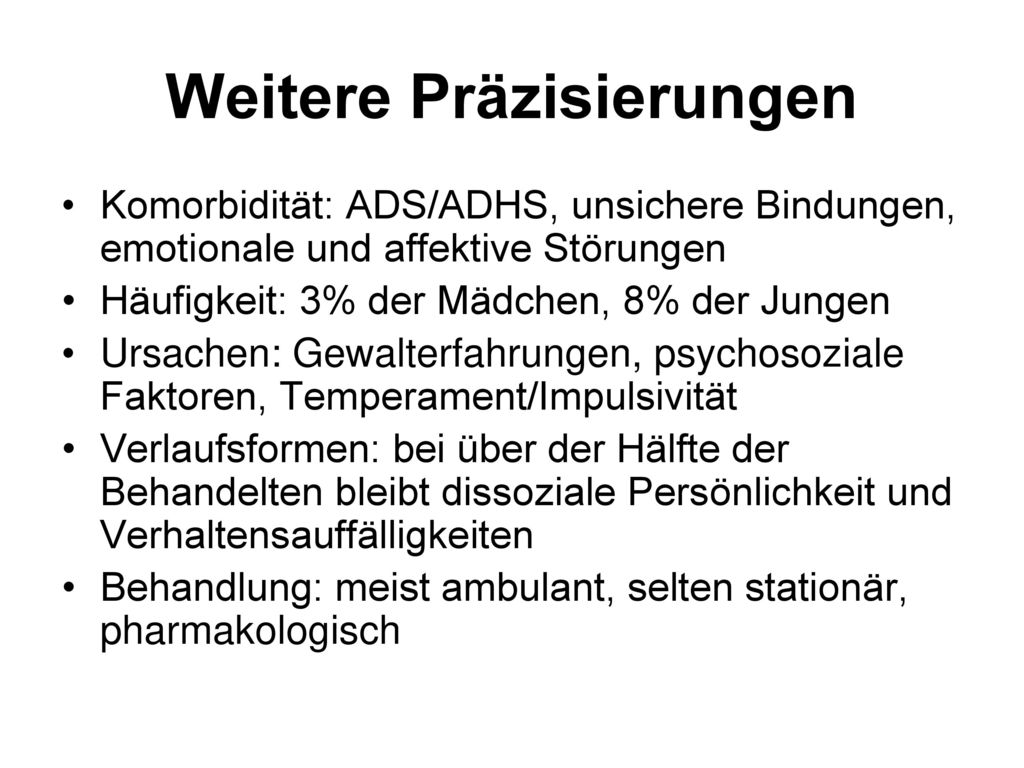 Weitere Präzisierungen

• Komorbidität: ADS/ADHS, unsichere Bindungen, emotionale und affektive Störungen
• Häufigkeit: 3% der Mädchen, 8% der Jungen
• Ursachen: Gewalterfahrungen, psychosoziale Faktoren, Temperament/Impulsivität
• Verlaufsformen: bei über der Hälfte der Behandelten bleibt dissoziale Persönlichkeit und Verhaltensauffälligkeiten
• Behandlung: meist ambulant, selten stationär, pharmakologisch